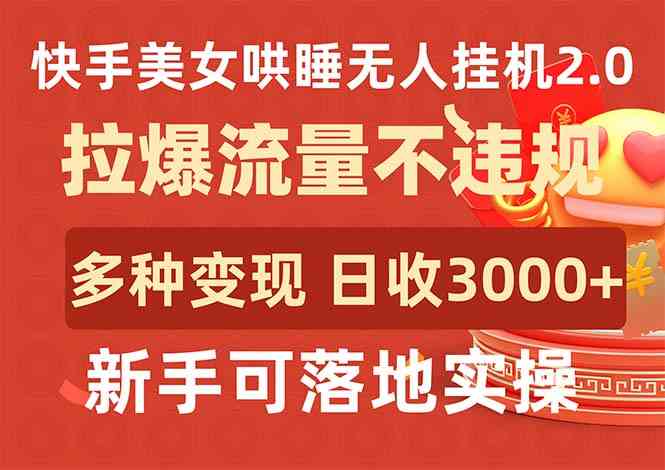 快手美女哄睡无人挂机2.0

拉爆流量不违规

多种变现 日收3000+

新手可落地实操